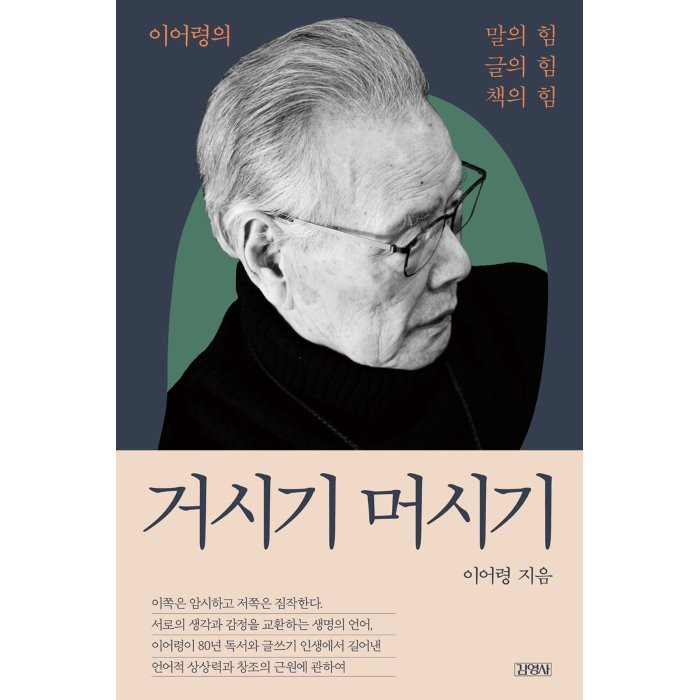 이어령의

말의 힘
글의 힘
책의 힘

거시기 머시기

이어령 지음

이쪽은 암시하고 저쪽은 짐작한다.
서로의 생각과 감정을 교환하는 생명의 언어,
이어령이 80년 독서와 글쓰기 인생에서 길어낸
언어적 상상력과 창조의 근원에 관하여

김영사